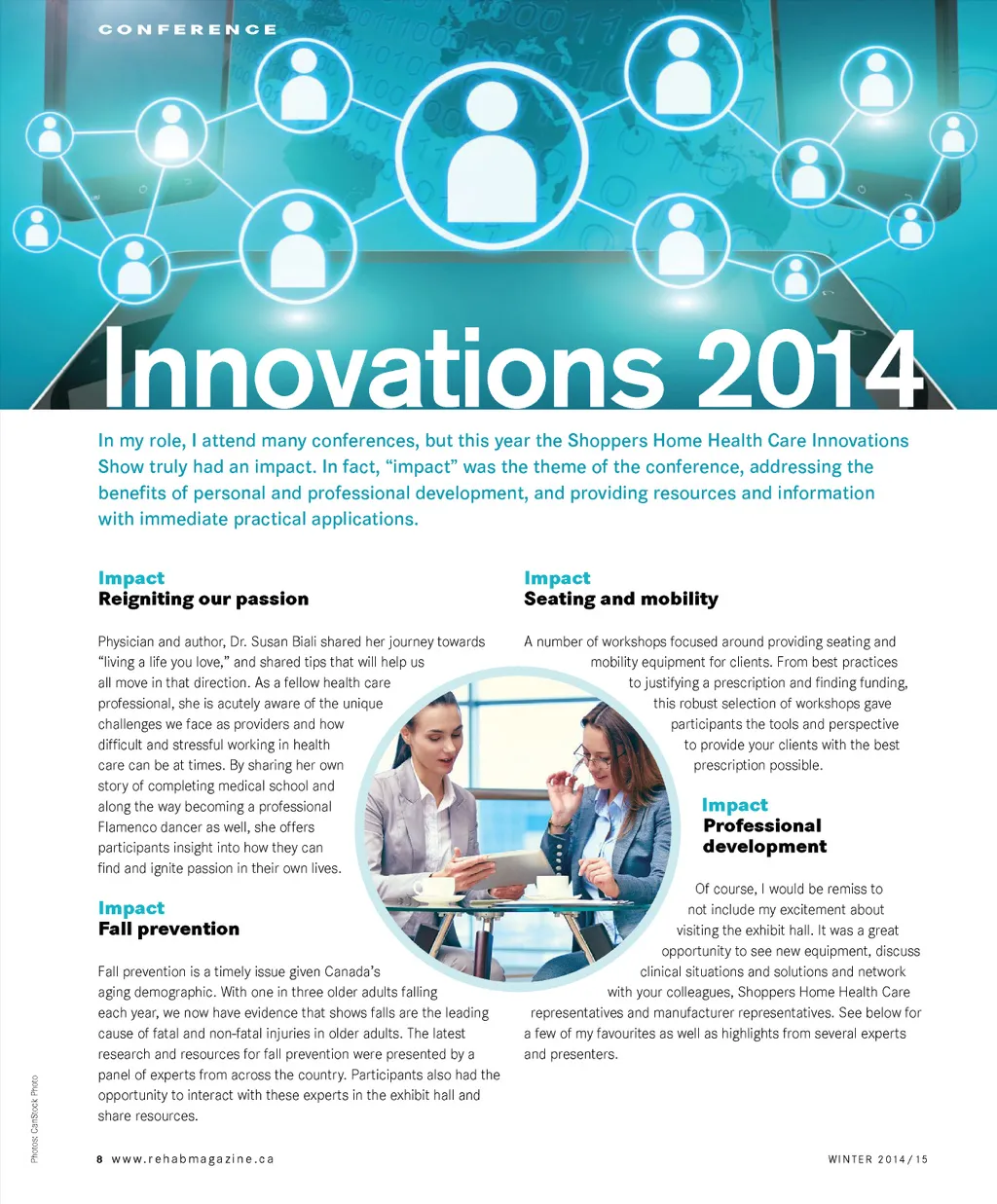 CONFERENCE

Innovations 2014

In my role, I attend many conferences, but this year the Shoppers Home Health Care Innovations Show truly had an impact. In fact, "impact" was the theme of the conference, addressing the benefits of personal and professional development, and providing resources and information with immediate practical applications.

Impact
Reigniting our passion

Physician and author, Dr. Susan Biali shared her journey towards "living a life you love," and shared tips that will help us all move in that direction. As a fellow health care professional, she is acutely aware of the unique challenges we face as providers and how difficult and stressful working in health care can be at times. By sharing her own story of completing medical school and along the way becoming a professional Flamenco dancer as well, she offers participants insight into how they can find and ignite passion in their own lives.

Impact
Fall prevention

Fall prevention is a timely issue given Canada's aging demographic. With one in three older adults falling each year, we now have evidence that shows falls are the leading cause of fatal and non-fatal injuries in older adults. The latest research and resources for fall prevention were presented by a panel of experts from across the country. Participants also had the opportunity to interact with these experts in the exhibit hall and share resources.

Impact
Seating and mobility

A number of workshops focused around providing seating and mobility equipment for clients. From best practices to justifying a prescription and finding funding, this robust selection of workshops gave participants the tools and perspective to provide your clients with the best prescription possible.

Impact
Professional development

Of course, I would be remiss to not include my excitement about visiting the exhibit hall. It was a great opportunity to see new equipment, discuss clinical situations and solutions and network with your colleagues, Shoppers Home Health Care representatives and manufacturer representatives. See below for a few of my favourites as well as highlights from several experts and presenters.

Photos: CanStock Photo

8 www.rehabmagazine.ca

WINTER 2014/15